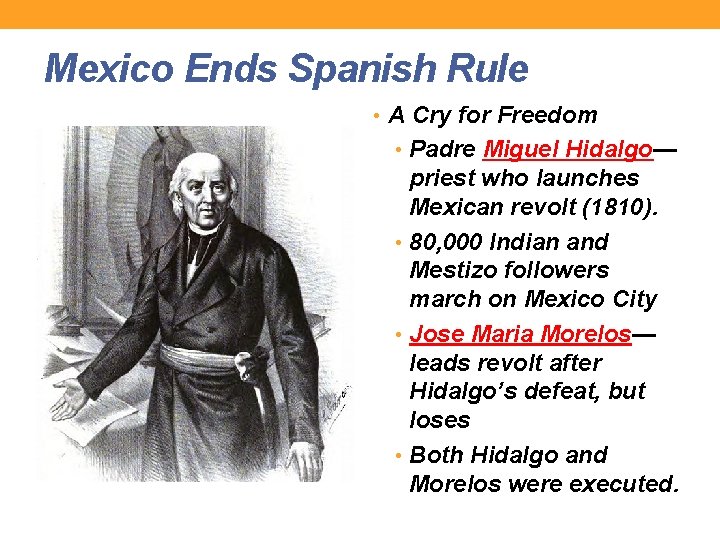 Mexico Ends Spanish Rule

• A Cry for Freedom

• Padre Miguel Hidalgo—priest who launches Mexican revolt (1810).

• 80,000 Indian and Mestizo followers march on Mexico City

• Jose Maria Morelos—leads revolt after Hidalgo's defeat, but loses

• Both Hidalgo and Morelos were executed.